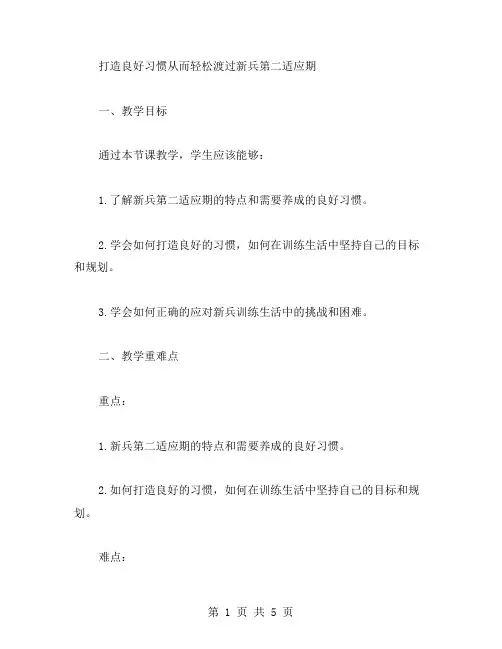 打造良好习惯从而轻松渡过新兵第二适应期

一、教学目标

通过本节课教学，学生应该能够：

1.了解新兵第二适应期的特点和需要养成的良好习惯。

2.学会如何打造良好的习惯，如何在训练生活中坚持自己的目标和规划。

3.学会如何正确的应对新兵训练生活中的挑战和困难。

二、教学重难点

重点：

1.新兵第二适应期的特点和需要养成的良好习惯。

2.如何打造良好的习惯，如何在训练生活中坚持自己的目标和规划。

难点：

第 1 页 共 5 页